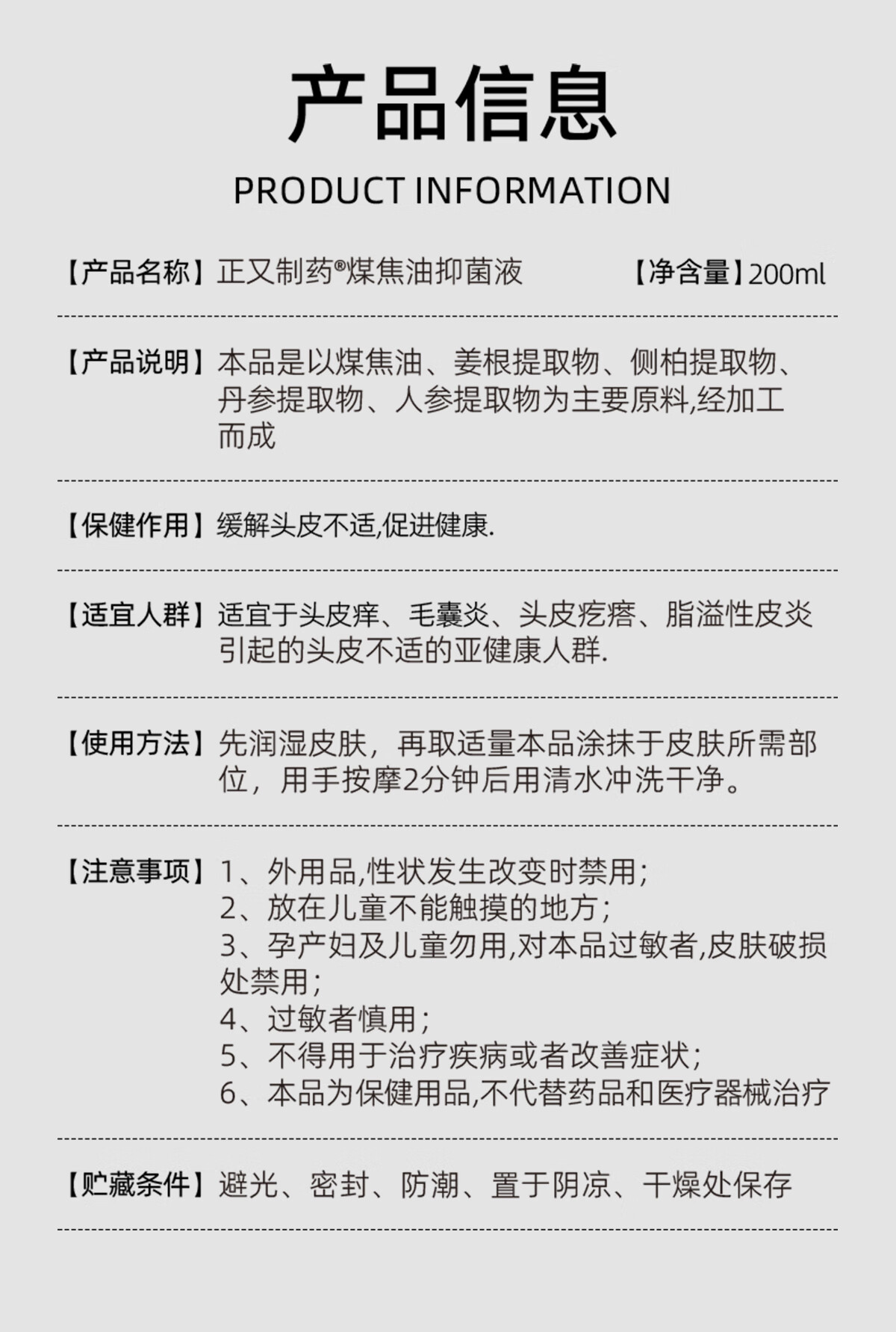 产品信息

PRODUCT INFORMATION

【产品名称】正又制药®煤焦油抑菌液　　【净含量】200ml

【产品说明】本品是以煤焦油、姜根提取物、侧柏提取物、丹参提取物、人参提取物为主要原料,经加工而成

【保健作用】缓解头皮不适,促进健康.

【适宜人群】适宜于头皮痒、毛囊炎、头皮疙瘩、脂溢性皮炎引起的头皮不适的亚健康人群.

【使用方法】先润湿皮肤，再取适量本品涂抹于皮肤所需部位，用手按摩2分钟后用清水冲洗干净。

【注意事项】1、外用品,性状发生改变时禁用;
2、放在儿童不能触摸的地方;
3、孕产妇及儿童勿用,对本品过敏者,皮肤破损处禁用;
4、过敏者慎用;
5、不得用于治疗疾病或者改善症状;
6、本品为保健用品,不代替药品和医疗器械治疗

【贮藏条件】避光、密封、防潮、置于阴凉、干燥处保存